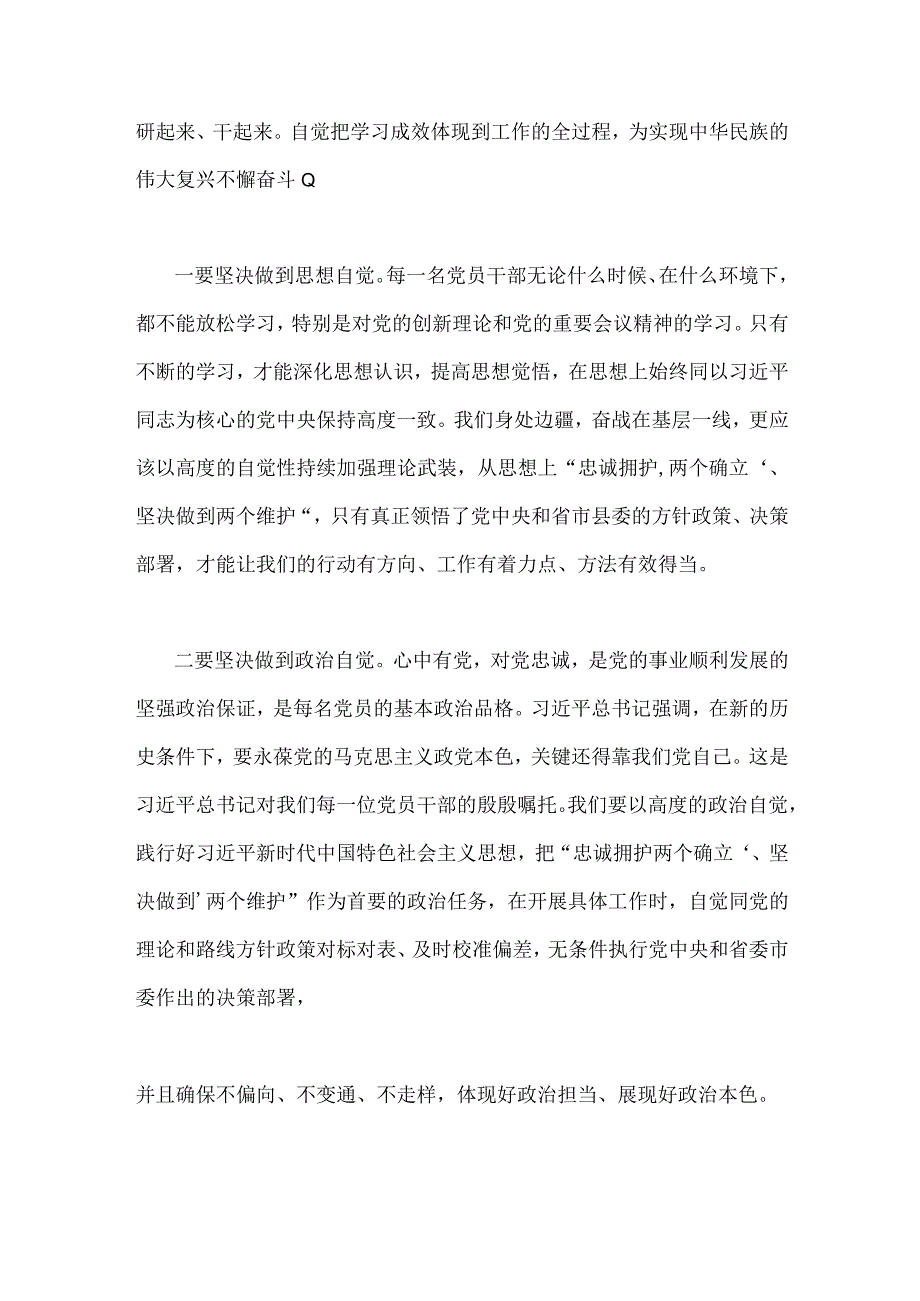 研起来、干起来。自觉把学习成效体现到工作的全过程，为实现中华民族的伟大复兴不懈奋斗Q

一要坚决做到思想自觉。每一名党员干部无论什么时候、在什么环境下，都不能放松学习，特别是对党的创新理论和党的重要会议精神的学习。只有不断的学习，才能深化思想认识，提高思想觉悟，在思想上始终同以习近平同志为核心的党中央保持高度一致。我们身处边疆，奋战在基层一线，更应该以高度的自觉性持续加强理论武装，从思想上“忠诚拥护,两个确立‘、坚决做到两个维护“，只有真正领悟了党中央和省市县委的方针政策、决策部署，才能让我们的行动有方向、工作有着力点、方法有效得当。

二要坚决做到政治自觉。心中有党，对党忠诚，是党的事业顺利发展的坚强政治保证，是每名党员的基本政治品格。习近平总书记强调，在新的历史条件下，要永葆党的马克思主义政党本色，关键还得靠我们党自己。这是习近平总书记对我们每一位党员干部的殷殷嘱托。我们要以高度的政治自觉，践行好习近平新时代中国特色社会主义思想，把“忠诚拥护两个确立‘、坚决做到’两个维护”作为首要的政治任务，在开展具体工作时，自觉同党的理论和路线方针政策对标对表、及时校准偏差，无条件执行党中央和省委市委作出的决策部署，

并且确保不偏向、不变通、不走样，体现好政治担当、展现好政治本色。